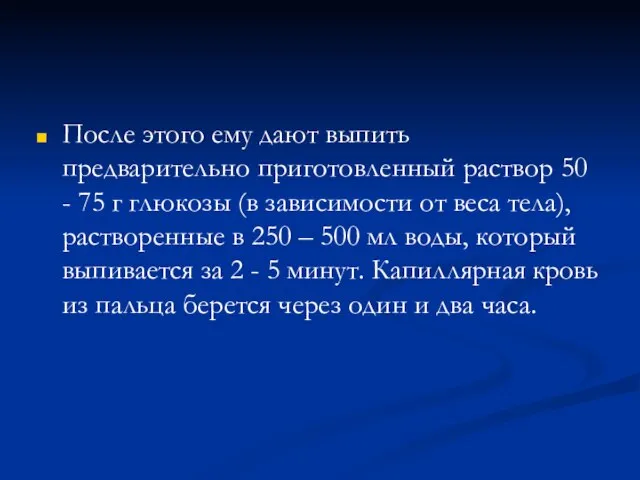 После этого ему дают выпить предварительно приготовленный раствор 50 - 75 г глюкозы (в зависимости от веса тела), растворенные в 250 – 500 мл воды, который выпивается за 2 - 5 минут. Капиллярная кровь из пальца берется через один и два часа.